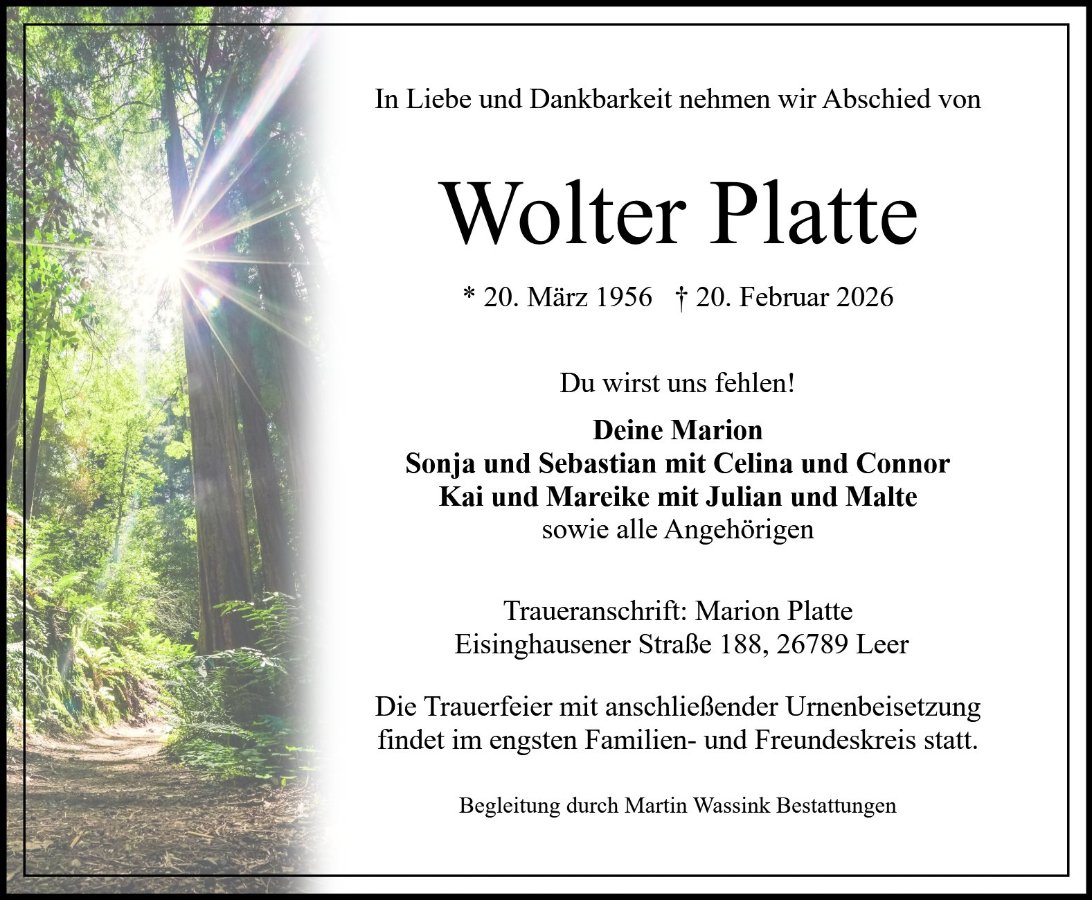 In Liebe und Dankbarkeit nehmen wir Abschied von

Wolter Platte

* 20. März 1956 † 20. Februar 2026

Du wirst uns fehlen!

Deine Marion
Sonja und Sebastian mit Celina und Connor
Kai und Mareike mit Julian und Malte
sowie alle Angehörigen

Traueranschrift: Marion Platte
Eisinghausener Straße 188, 26789 Leer

Die Trauerfeier mit anschließender Urnenbeisetzung findet im engsten Familien- und Freundeskreis statt.

Begleitung durch Martin Wassink Bestattungen